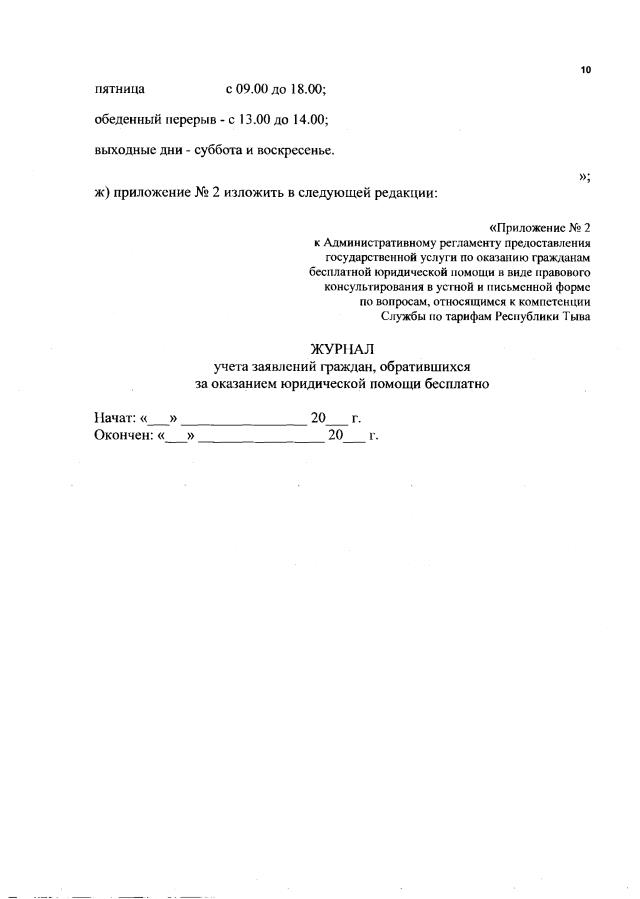 10

пятница с 09.00 до 18.00;

обеденный перерыв - с 13.00 до 14.00;

выходные дни - суббота и воскресенье.

»;

ж) приложение № 2 изложить в следующей редакции:

«Приложение № 2
к Административному регламенту предоставления государственной услуги по оказанию гражданам бесплатной юридической помощи в виде правового консультирования в устной и письменной форме по вопросам, относящимся к компетенции Службы по тарифам Республики Тыва

ЖУРНАЛ
учета заявлений граждан, обратившихся за оказанием юридической помощи бесплатно

Начат: «___» ________________ 20___ г.
Окончен: «___» ________________ 20___ г.